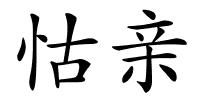 怙亲